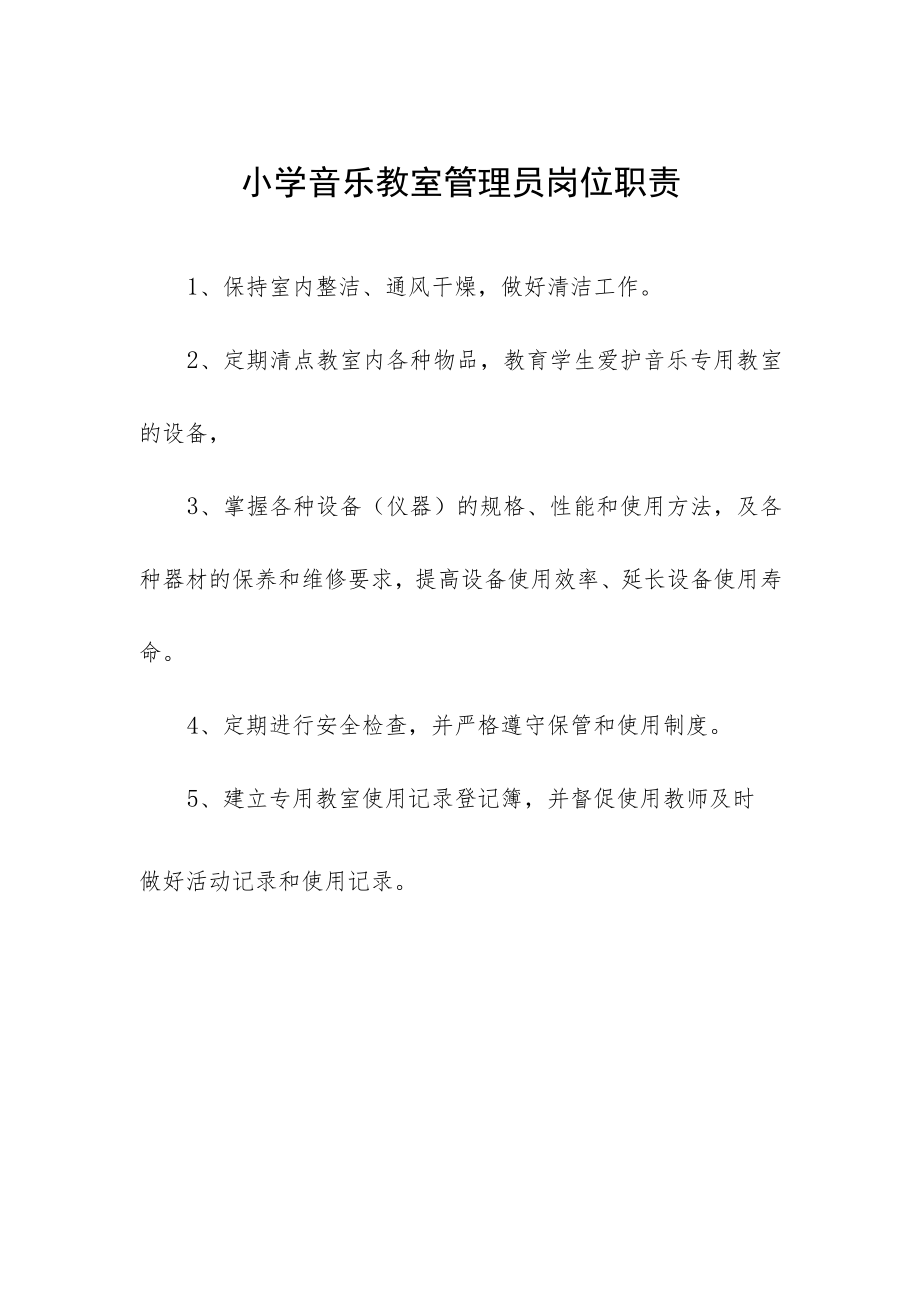 小学音乐教室管理员岗位职责

1、保持室内整洁、通风干燥，做好清洁工作。

2、定期清点教室内各种物品，教育学生爱护音乐专用教室的设备，

3、掌握各种设备（仪器）的规格、性能和使用方法，及各种器材的保养和维修要求，提高设备使用效率、延长设备使用寿命。

4、定期进行安全检查，并严格遵守保管和使用制度。

5、建立专用教室使用记录登记簿，并督促使用教师及时做好活动记录和使用记录。